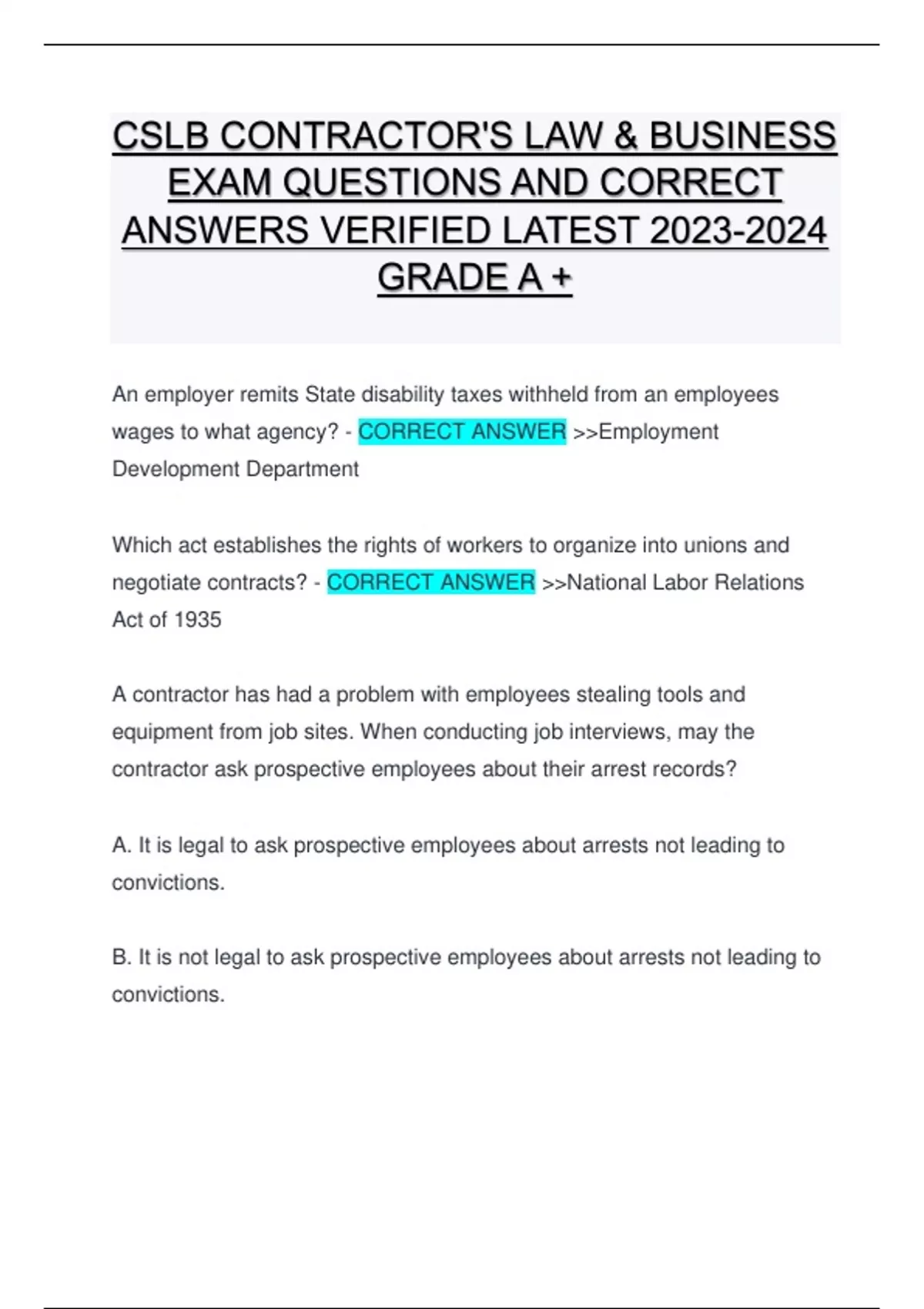 CSLB CONTRACTOR'S LAW & BUSINESS EXAM QUESTIONS AND CORRECT ANSWERS VERIFIED LATEST 2023-2024 GRADE A +

An employer remits State disability taxes withheld from an employees wages to what agency? - CORRECT ANSWER >>Employment Development Department

Which act establishes the rights of workers to organize into unions and negotiate contracts? - CORRECT ANSWER >>National Labor Relations Act of 1935

A contractor has had a problem with employees stealing tools and equipment from job sites. When conducting job interviews, may the contractor ask prospective employees about their arrest records?

A. It is legal to ask prospective employees about arrests not leading to convictions.

B. It is not legal to ask prospective employees about arrests not leading to convictions.